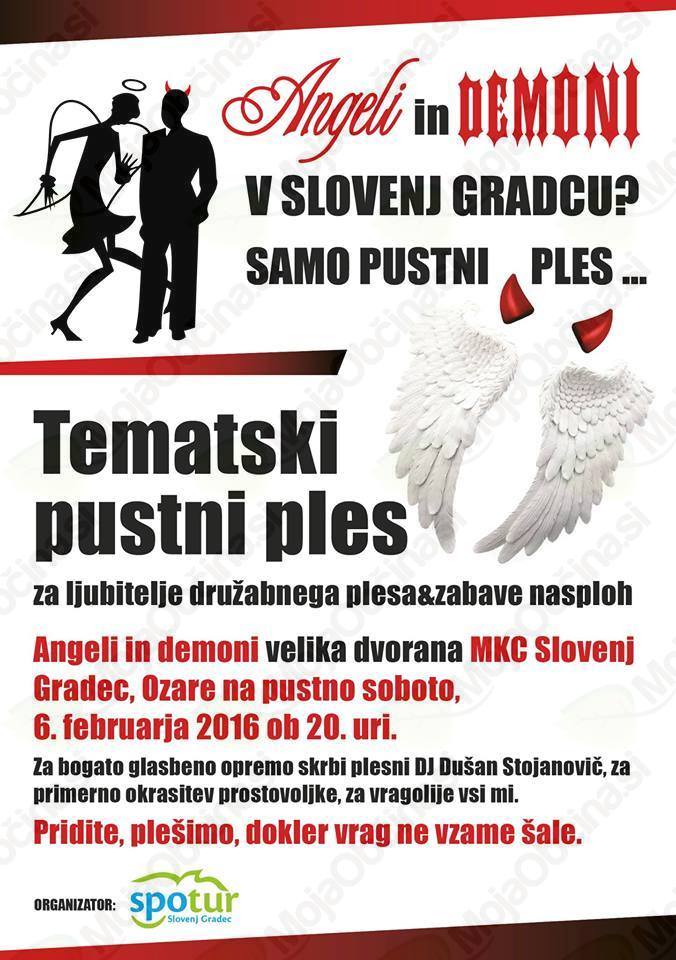 Angeli in DEMONI

V SLOVENJ GRADCU?

SAMO PUSTNI PLES ...

Tematski pustni ples

za ljubitelje družabnega plesa&zabave nasploh

Angeli in demoni velika dvorana MKC Slovenj Gradec, Ozare na pustno soboto, 6. februarja 2016 ob 20. uri.

Za bogato glasbeno opremo skrbi plesni DJ Dušan Stojanovič, za primerno okrasitev prostovoljke, za vragolije vsi mi.

Pridite, plešimo, dokler vrag ne vzame šale.

ORGANIZATOR: spotur Slovenj Gradec

MojaObčina.si